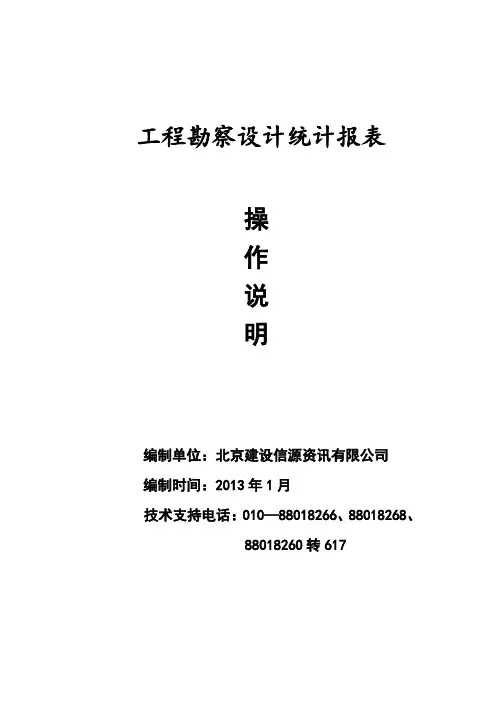 工程勘察设计统计报表

操
作
说
明

编制单位：北京建设信源资讯有限公司

编制时间：2013年1月

技术支持电话：010—88018266、88018268、
88018260转617